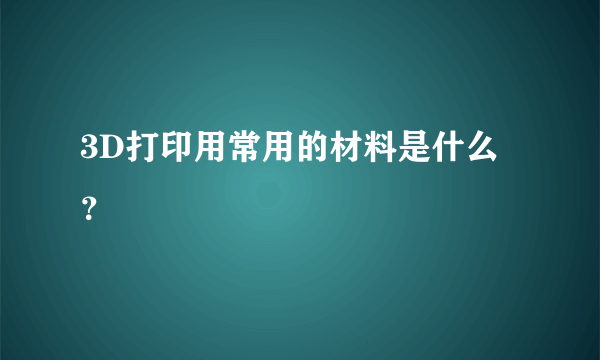 3D打印用常用的材料是什么？